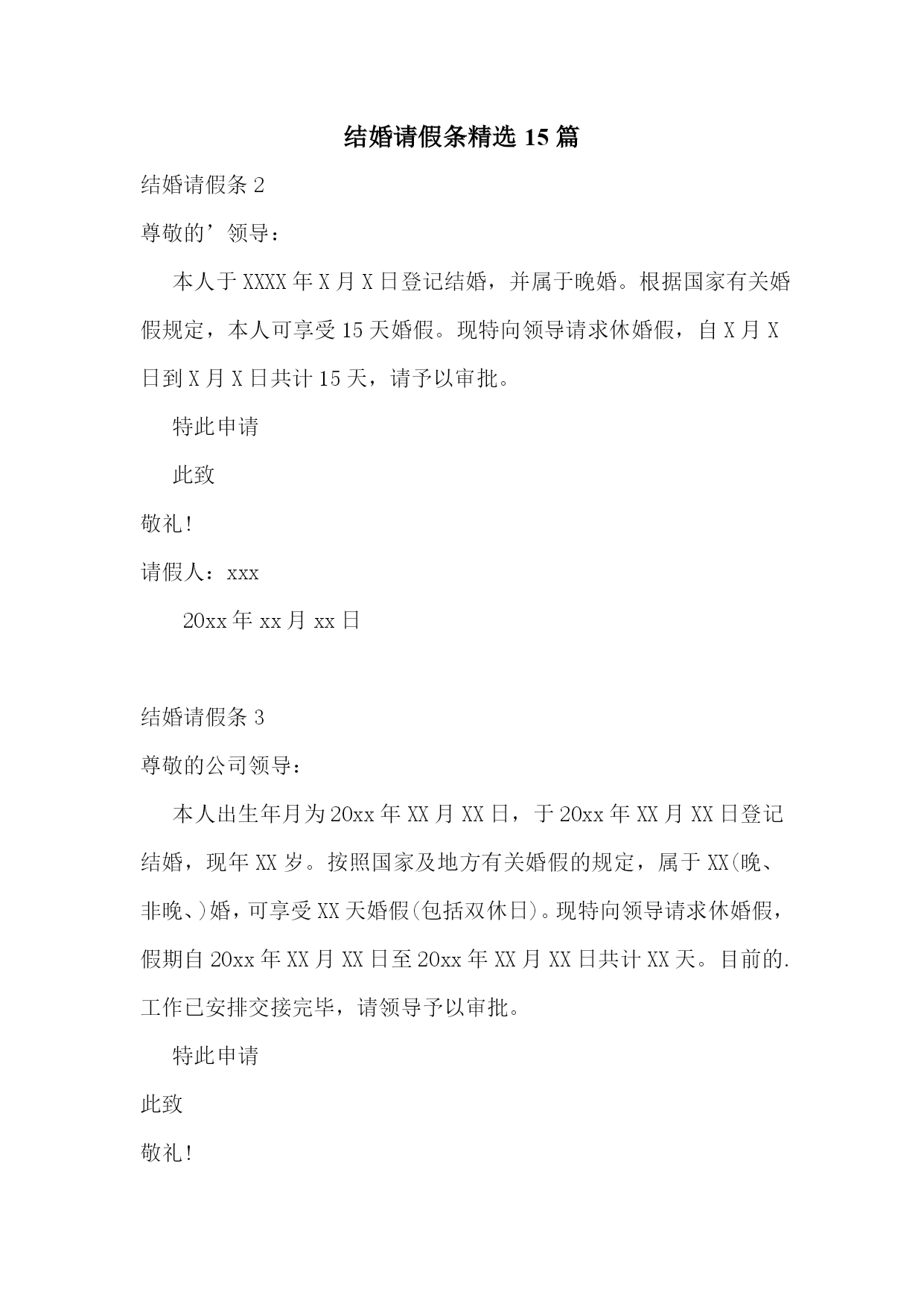 结婚请假条精选 15 篇

结婚请假条 2

尊敬的’领导：

本人于 XXXX 年 X 月 X 日登记结婚，并属于晚婚。根据国家有关婚假规定，本人可享受 15 天婚假。现特向领导请求休婚假，自 X 月 X 日到 X 月 X 日共计 15 天，请予以审批。

特此申请

此致

敬礼!

请假人：xxx

20xx 年 xx 月 xx 日

结婚请假条 3

尊敬的公司领导：

本人出生年月为 20xx 年 XX 月 XX 日，于 20xx 年 XX 月 XX 日登记结婚，现年 XX 岁。按照国家及地方有关婚假的规定，属于 XX(晚、非晚、)婚，可享受 XX 天婚假(包括双休日)。现特向领导请求休婚假，假期自 20xx 年 XX 月 XX 日至 20xx 年 XX 月 XX 日共计 XX 天。目前的.工作已安排交接完毕，请领导予以审批。

特此申请

此致

敬礼!